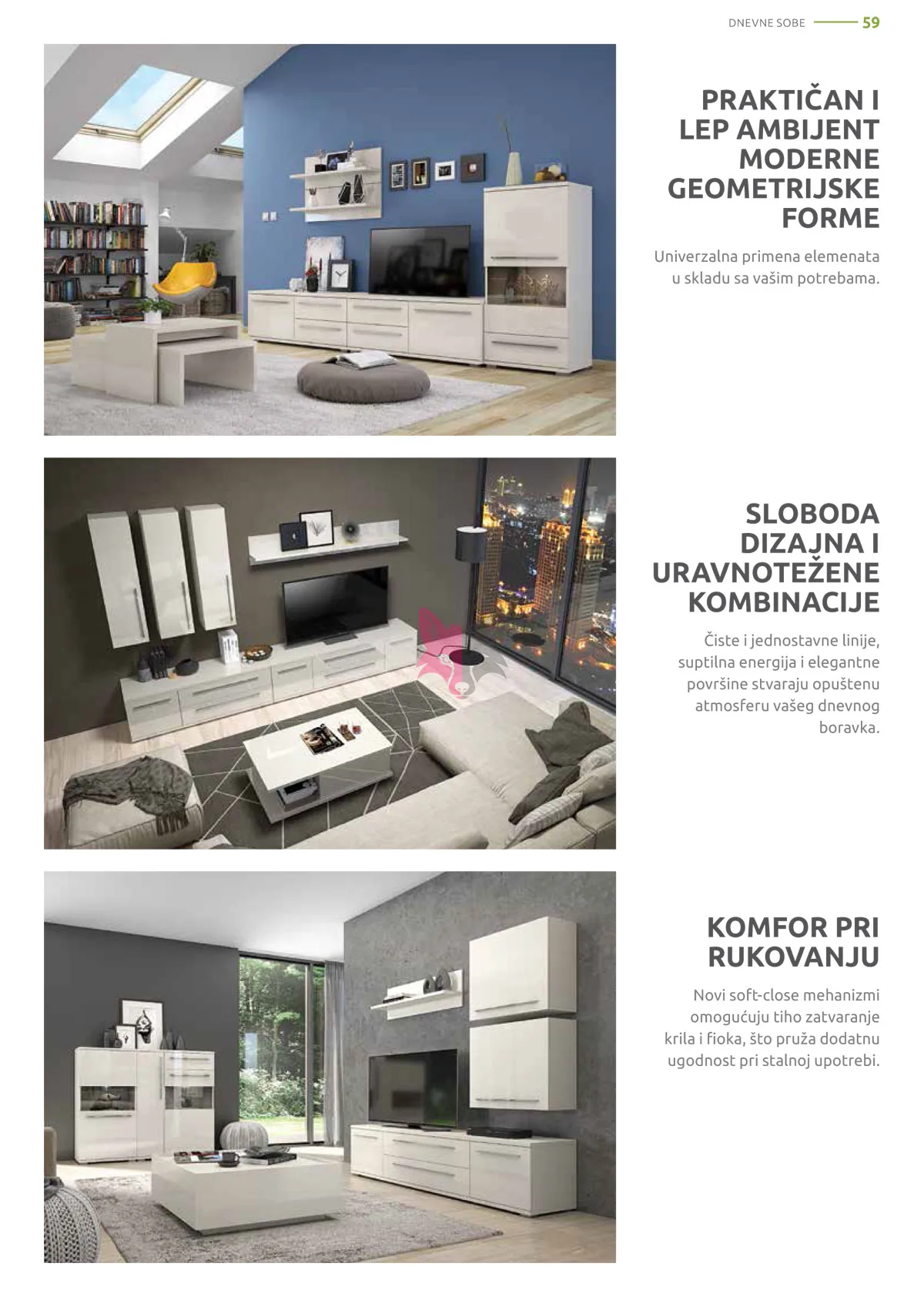 DNEVNE SOBE 59

PRAKTIČAN I LEP AMBIJENT MODERNE GEOMETRIJSKE FORME

Univerzalna primena elemenata u skladu sa vašim potrebama.

SLOBODA DIZAJNA I URAVNOTEŽENE KOMBINACIJE

Čiste i jednostavne linije, suptilna energija i elegantne površine stvaraju opuštenu atmosferu vašeg dnevnog boravka.

KOMFOR PRI RUKOVANJU

Novi soft-close mehanizmi omogućuju tiho zatvaranje krila i fioka, što pruža dodatnu ugodnost pri stalnoj upotrebi.